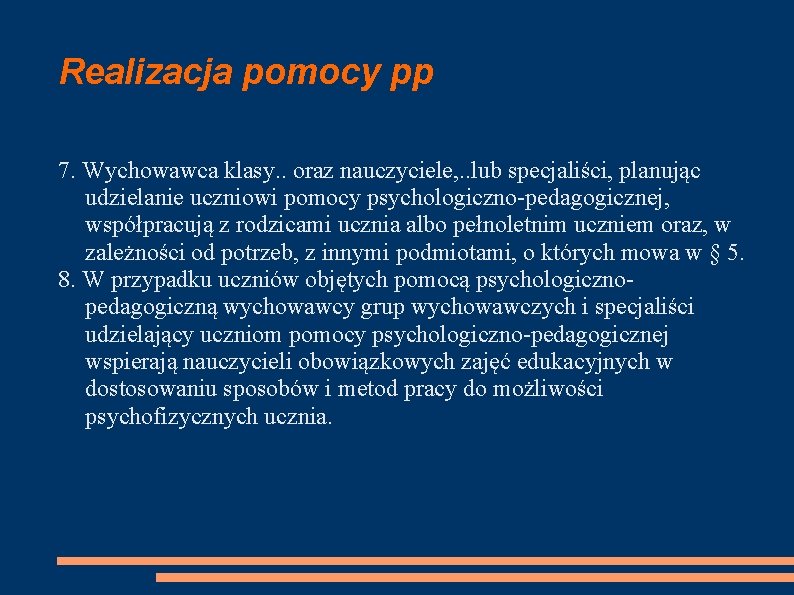 Realizacja pomocy pp

7. Wychowawca klasy.. oraz nauczyciele,..lub specjaliści, planując udzielanie uczniowi pomocy psychologiczno-pedagogicznej, współpracują z rodzicami ucznia albo pełnoletnim uczniem oraz, w zależności od potrzeb, z innymi podmiotami, o których mowa w § 5.

8. W przypadku uczniów objętych pomocą psychologiczno-pedagogiczną wychowawcy grup wychowawczych i specjaliści udzielający uczniom pomocy psychologiczno-pedagogicznej wspierają nauczycieli obowiązkowych zajęć edukacyjnych w dostosowaniu sposobów i metod pracy do możliwości psychofizycznych ucznia.